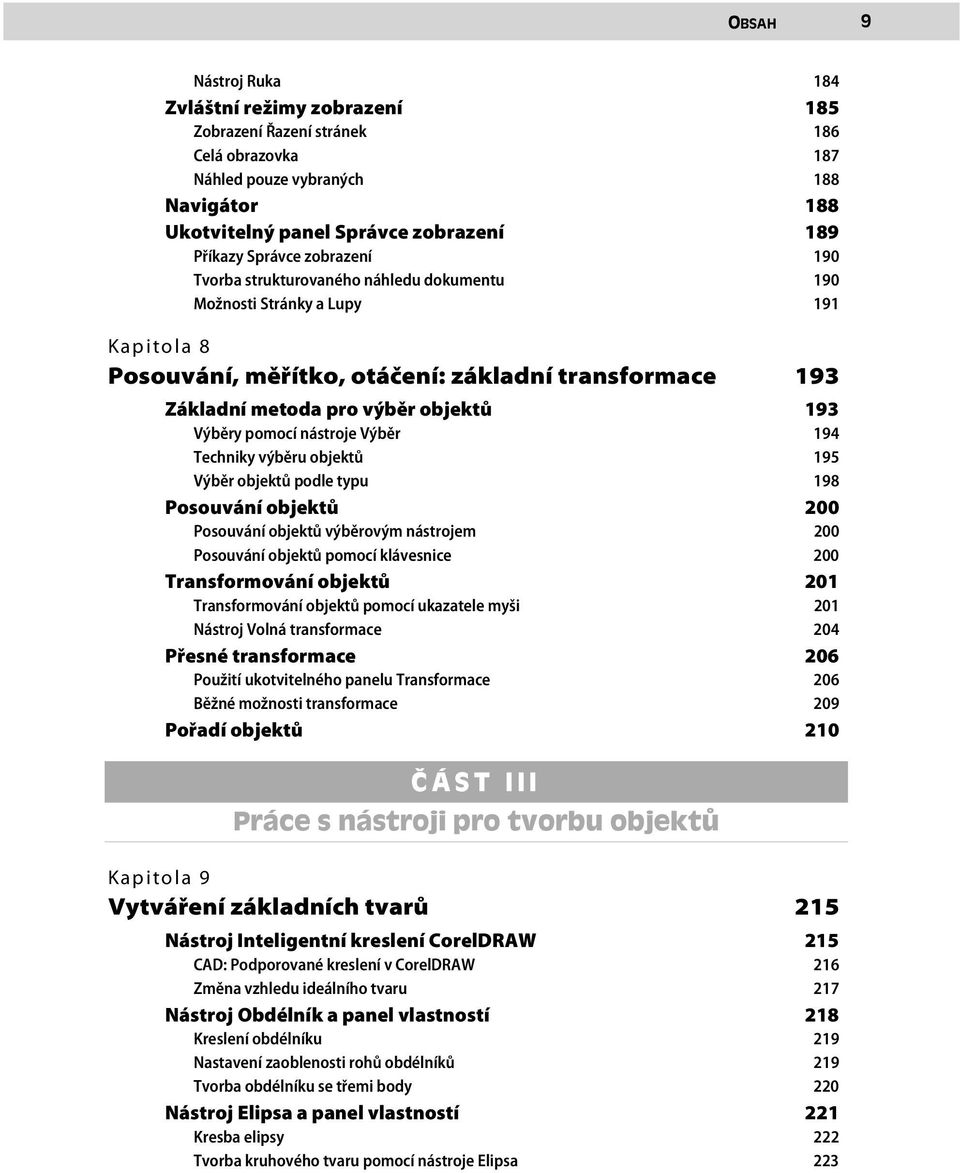 OBSAH 9

Nástroj Ruka 184
Zvláštní režimy zobrazení 185
Zobrazení Řazení stránek 186
Celá obrazovka 187
Náhled pouze vybraných 188
Navigátor 188
Ukotvitelný panel Správce zobrazení 189
Příkazy Správce zobrazení 190
Tvorba strukturovaného náhledu dokumentu 190
Možnosti Stránky a Lupy 191

Kapitola 8
Posouvání, měřítko, otáčení: základní transformace 193
Základní metoda pro výběr objektů 193
Výběry pomocí nástroje Výběr 194
Techniky výběru objektů 195
Výběr objektů podle typu 198
Posouvání objektů 200
Posouvání objektů výběrovým nástrojem 200
Posouvání objektů pomocí klávesnice 200
Transformování objektů 201
Transformování objektů pomocí ukazatele myši 201
Nástroj Volná transformace 204
Přesné transformace 206
Použití ukotvitelného panelu Transformace 206
Běžné možnosti transformace 209
Pořadí objektů 210

ČÁST III
Práce s nástroji pro tvorbu objektů

Kapitola 9
Vytváření základních tvarů 215
Nástroj Inteligentní kreslení CorelDRAW 215
CAD: Podporované kreslení v CorelDRAW 216
Změna vzhledu ideálního tvaru 217
Nástroj Obdélník a panel vlastností 218
Kreslení obdélníku 219
Nastavení zaoblenosti rohů obdélníků 219
Tvorba obdélníku se třemi body 220
Nástroj Elipsa a panel vlastností 221
Kresba elipsy 222
Tvorba kruhového tvaru pomocí nástroje Elipsa 223